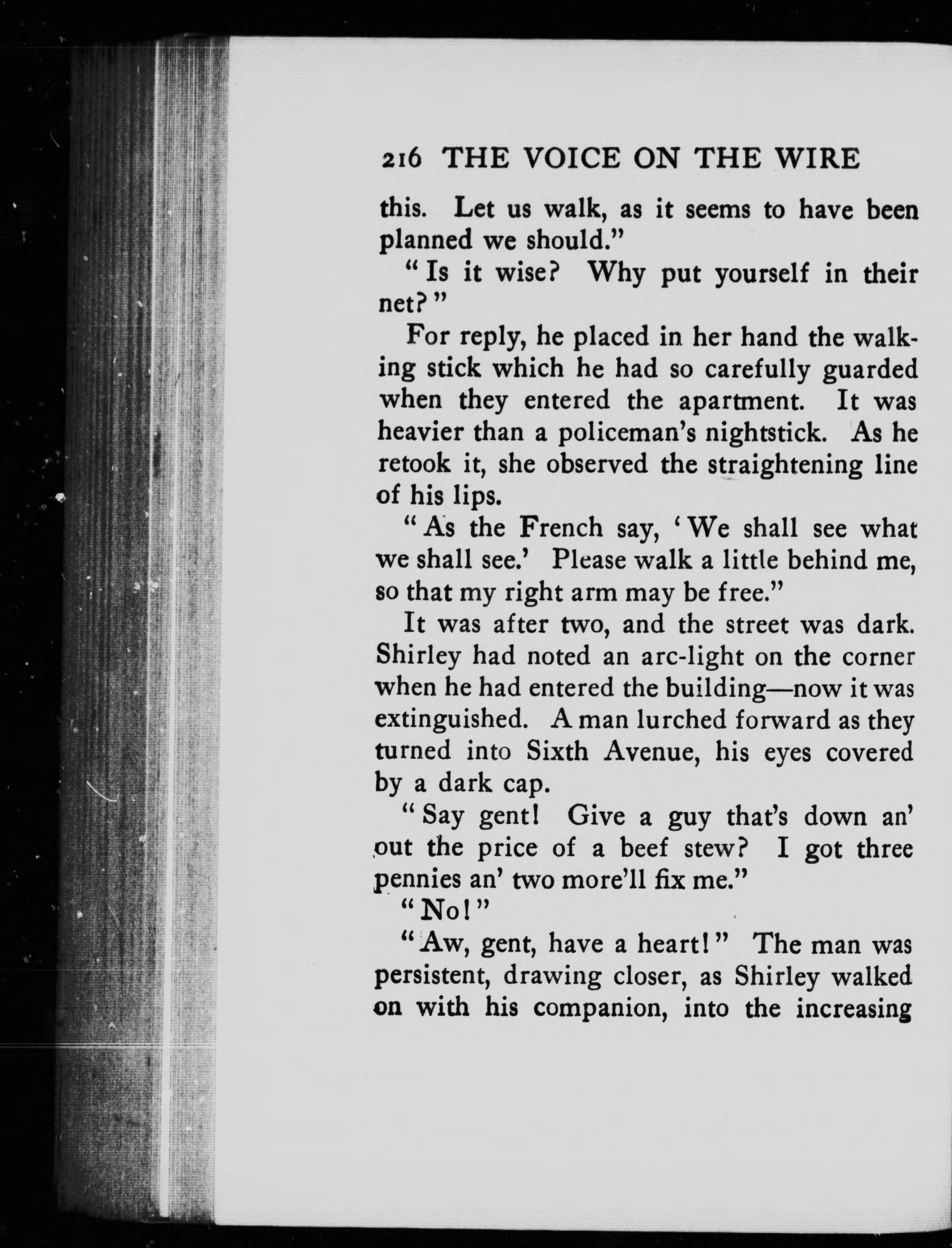 216 THE VOICE ON THE WIRE

this. Let us walk, as it seems to have been planned we should."

"Is it wise? Why put yourself in their net?"

For reply, he placed in her hand the walking stick which he had so carefully guarded when they entered the apartment. It was heavier than a policeman's nightstick. As he retook it, she observed the straightening line of his lips.

"As the French say, 'We shall see what we shall see.' Please walk a little behind me, so that my right arm may be free."

It was after two, and the street was dark. Shirley had noted an arc-light on the corner when he had entered the building—now it was extinguished. A man lurched forward as they turned into Sixth Avenue, his eyes covered by a dark cap.

"Say gent! Give a guy that's down an' out the price of a beef stew? I got three pennies an' two more'll fix me."

"No!"

"Aw, gent, have a heart!" The man was persistent, drawing closer, as Shirley walked on with his companion, into the increasing